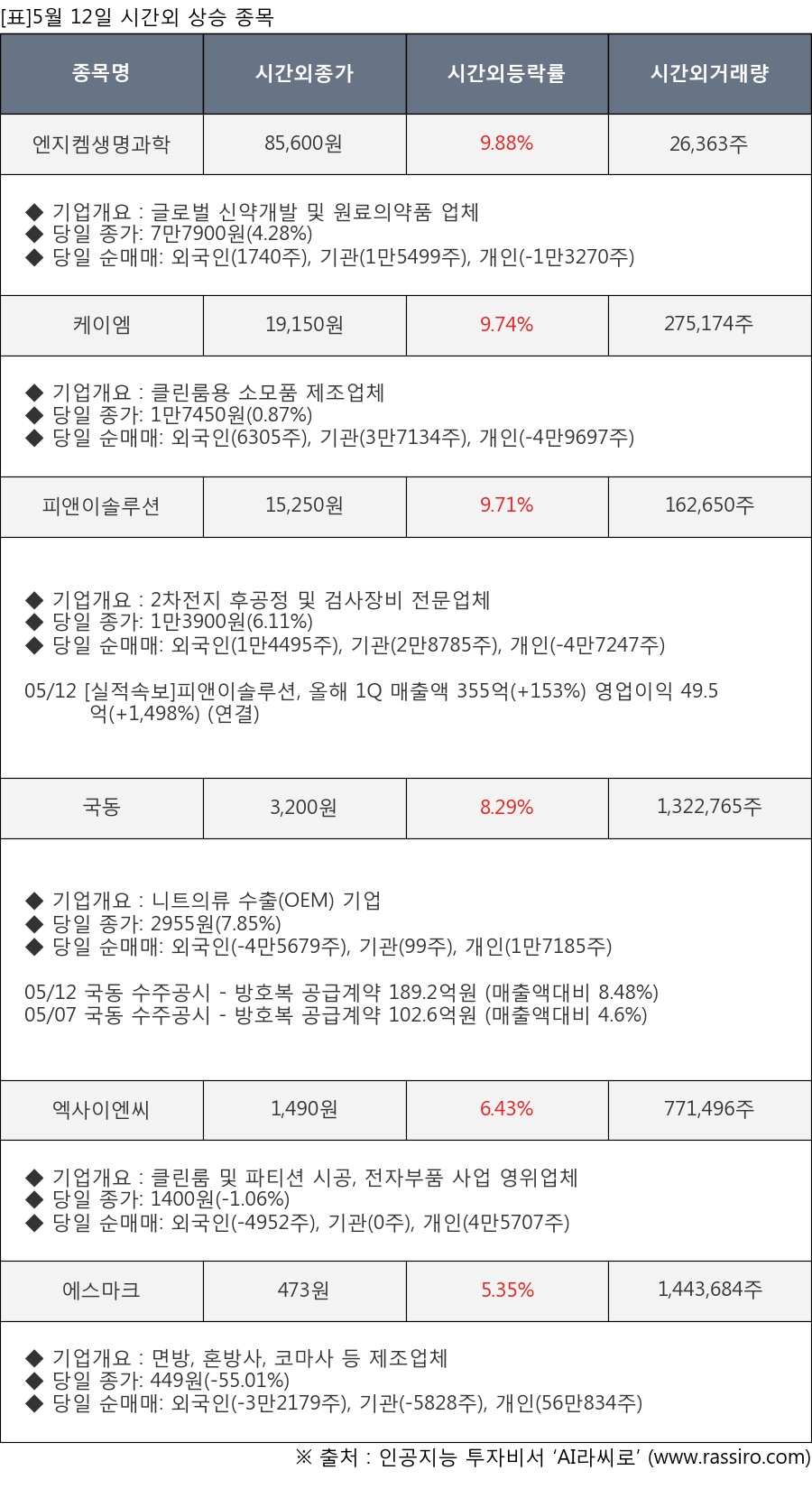 [표]5월 12일 시간외 상승 종목

| 종목명 | 시간외종가 | 시간외등락률 | 시간외거래량 |
|---|---|---|---|
| 엔지켐생명과학 | 85,600원 | 9.88% | 26,363주 |
| ◆ 기업개요 : 글로벌 신약개발 및 원료의약품 업체 ◆ 당일 종가: 7만7900원(4.28%) ◆ 당일 순매매: 외국인(1740주), 기관(1만5499주), 개인(-1만3270주) | | | |
| 케이엠 | 19,150원 | 9.74% | 275,174주 |
| ◆ 기업개요 : 클린룸용 소모품 제조업체 ◆ 당일 종가: 1만7450원(0.87%) ◆ 당일 순매매: 외국인(6305주), 기관(3만7134주), 개인(-4만9697주) | | | |
| 피앤이솔루션 | 15,250원 | 9.71% | 162,650주 |
| ◆ 기업개요 : 2차전지 후공정 및 검사장비 전문업체 ◆ 당일 종가: 1만3900원(6.11%) ◆ 당일 순매매: 외국인(1만4495주), 기관(2만8785주), 개인(-4만7247주) 05/12 [실적속보]피앤이솔루션, 올해 1Q 매출액 355억(+153%) 영업이익 49.5억(+1,498%) (연결) | | | |
| 국동 | 3,200원 | 8.29% | 1,322,765주 |
| ◆ 기업개요 : 니트의류 수출(OEM) 기업 ◆ 당일 종가: 2955원(7.85%) ◆ 당일 순매매: 외국인(-4만5679주), 기관(99주), 개인(1만7185주) 05/12 국동 수주공시 - 방호복 공급계약 189.2억원 (매출액대비 8.48%) 05/07 국동 수주공시 - 방호복 공급계약 102.6억원 (매출액대비 4.6%) | | | |
| 엑사이엔씨 | 1,490원 | 6.43% | 771,496주 |
| ◆ 기업개요 : 클린룸 및 파티션 시공, 전자부품 사업 영위업체 ◆ 당일 종가: 1400원(-1.06%) ◆ 당일 순매매: 외국인(-4952주), 기관(0주), 개인(4만5707주) | | | |
| 에스마크 | 473원 | 5.35% | 1,443,684주 |
| ◆ 기업개요 : 면방, 혼방사, 코마사 등 제조업체 ◆ 당일 종가: 449원(-55.01%) ◆ 당일 순매매: 외국인(-3만2179주), 기관(-5828주), 개인(56만834주) | | | |

※ 출처 : 인공지능 투자비서 'AI라씨로' (www.rassiro.com)